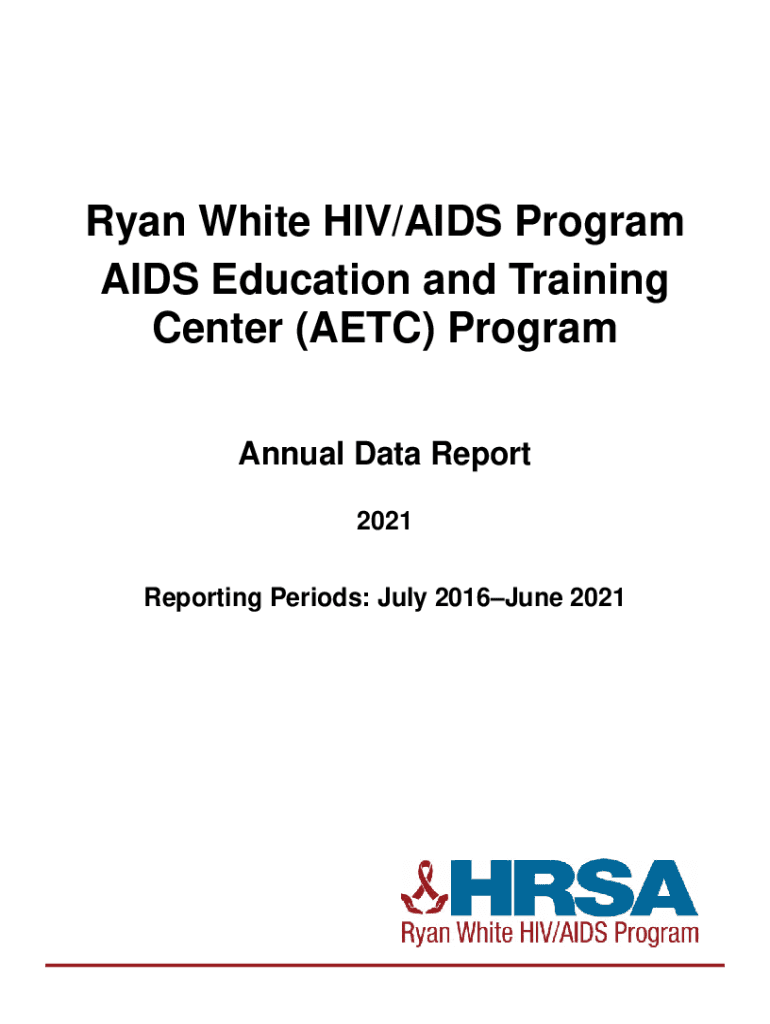 Ryan White HIV/AIDS Program AIDS Education and Training Center (AETC) Program

Annual Data Report

2021

Reporting Periods: July 2016–June 2021

HRSA
Ryan White HIV/AIDS Program